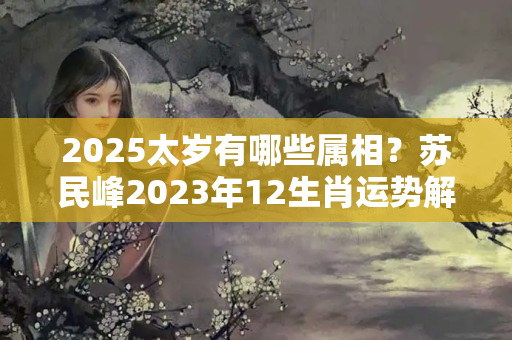 2025太岁有哪些属相？苏民峰2023年12生肖运势解